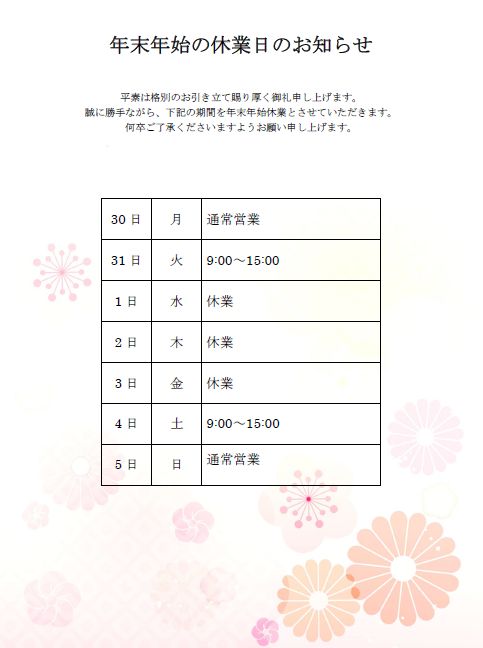 年末年始の休業日のお知らせ

平素は格別のお引き立て賜り厚く御礼申し上げます。
誠に勝手ながら、下記の期間を年末年始休業とさせていただきます。
何卒ご了承くださいますようお願い申し上げます。

| 30日 | 月 | 通常営業 |
|---|---|---|
| 31日 | 火 | 9:00～15:00 |
| 1日 | 水 | 休業 |
| 2日 | 木 | 休業 |
| 3日 | 金 | 休業 |
| 4日 | 土 | 9:00～15:00 |
| 5日 | 日 | 通常営業 |